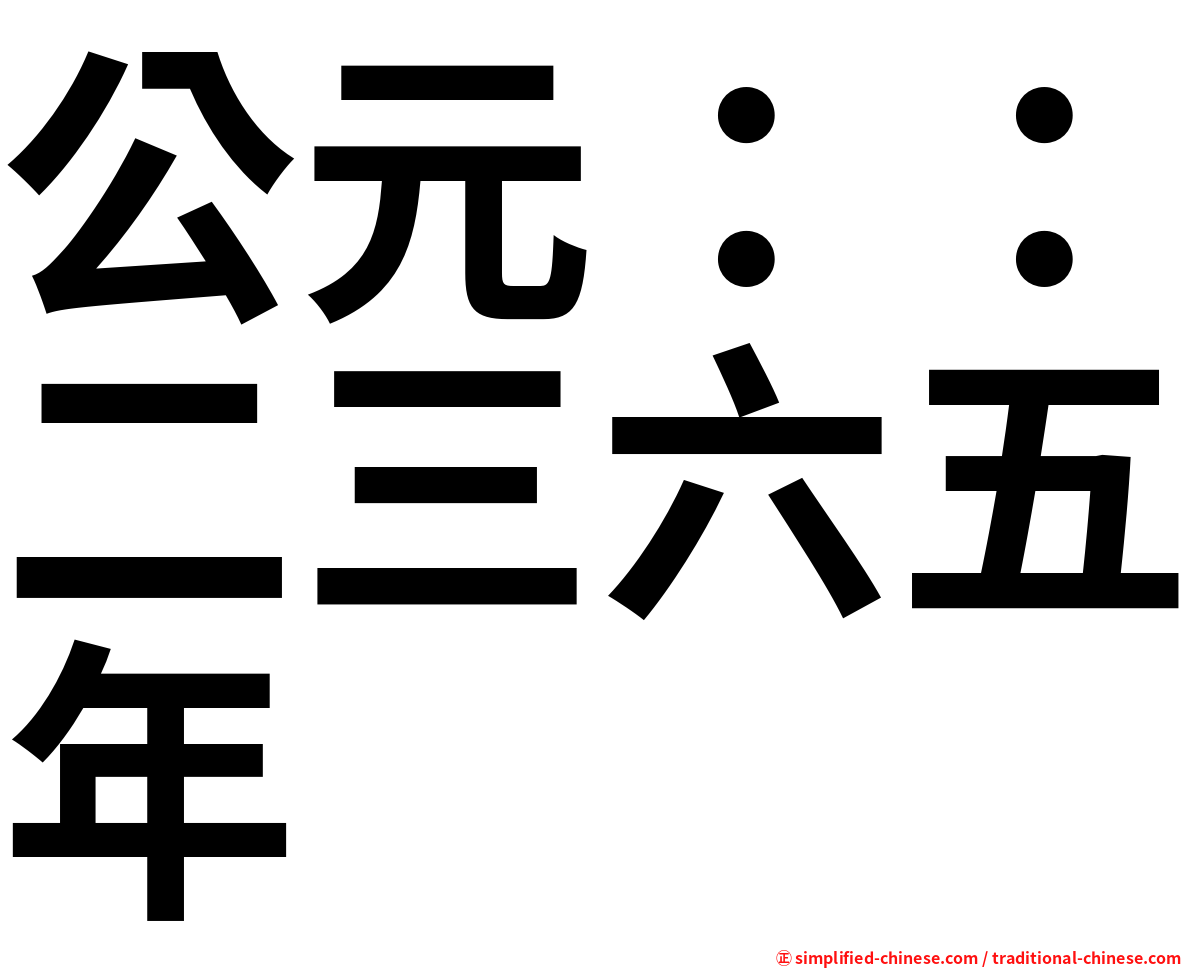 公元：：二三六五年

㊣ simplified-chinese.com / traditional-chinese.com